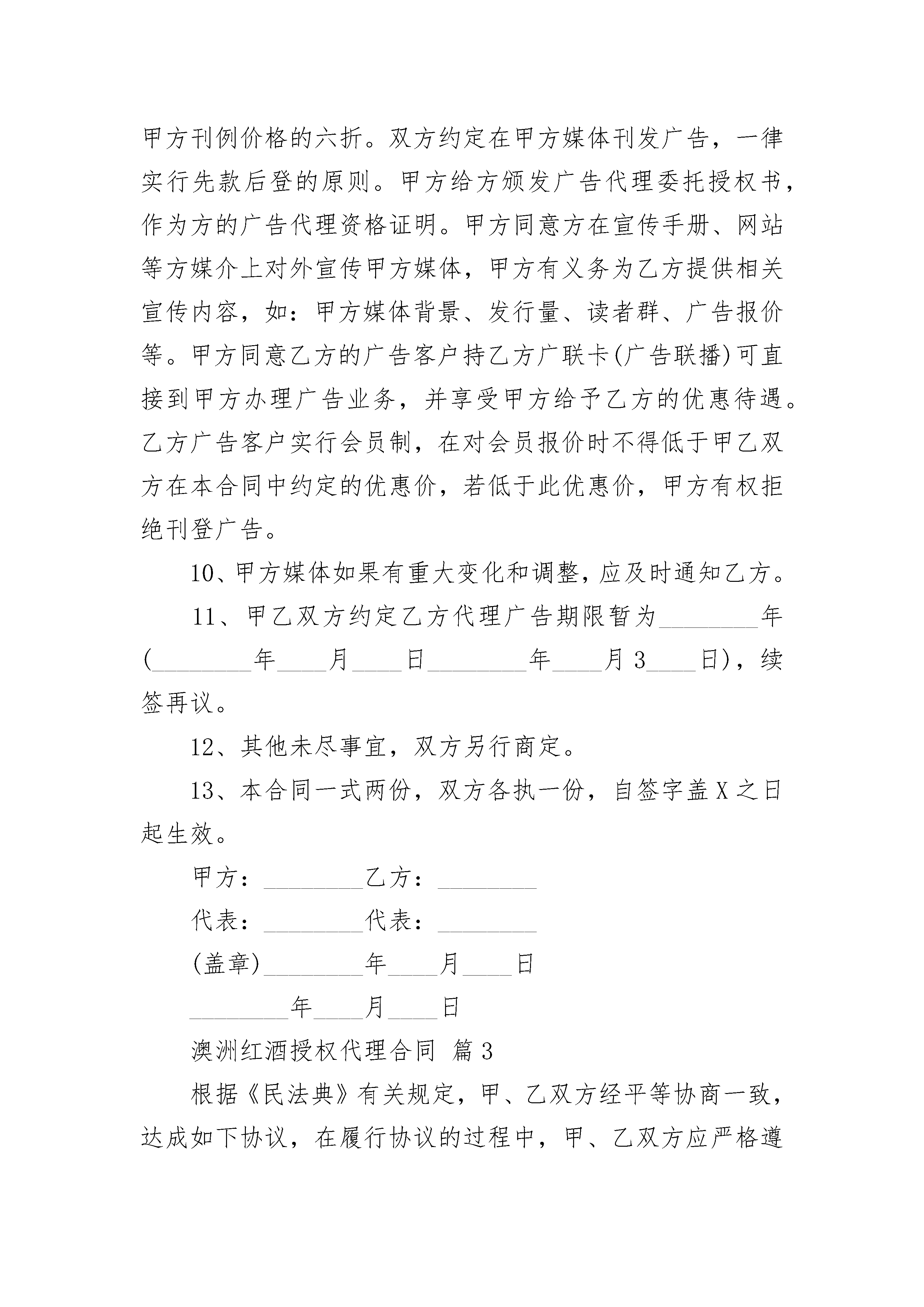 甲方刊例价格的六折。双方约定在甲方媒体刊发广告，一律实行先款后登的原则。甲方给方颁发广告代理委托授权书，作为方的广告代理资格证明。甲方同意方在宣传手册、网站等方媒介上对外宣传甲方媒体，甲方有义务为乙方提供相关宣传内容，如：甲方媒体背景、发行量、读者群、广告报价等。甲方同意乙方的广告客户持乙方广联卡(广告联播)可直接到甲方办理广告业务，并享受甲方给予乙方的优惠待遇。乙方广告客户实行会员制，在对会员报价时不得低于甲乙双方在本合同中约定的优惠价，若低于此优惠价，甲方有权拒绝刊登广告。

10、甲方媒体如果有重大变化和调整，应及时通知乙方。

11、甲乙双方约定乙方代理广告期限暂为________年(________年____月____日________年____月3____日)，续签再议。

12、其他未尽事宜，双方另行商定。

13、本合同一式两份，双方各执一份，自签字盖X之日起生效。

甲方：________乙方：________

代表：________代表：________

(盖章)________年____月____日

________年____月____日

澳洲红酒授权代理合同 篇3

根据《民法典》有关规定，甲、乙双方经平等协商一致，达成如下协议，在履行协议的过程中，甲、乙双方应严格遵